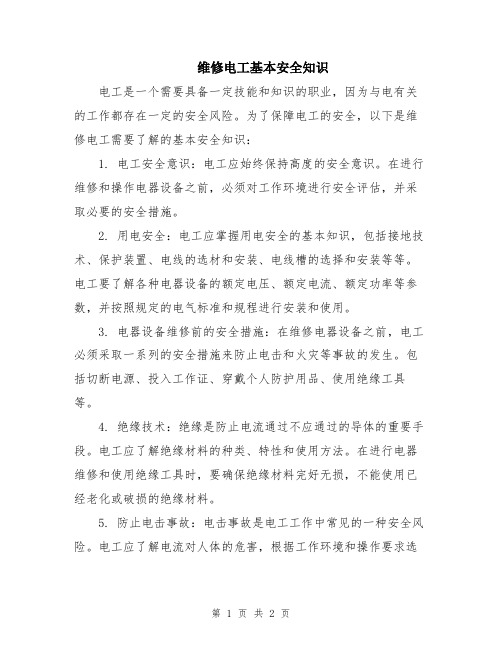 维修电工基本安全知识

电工是一个需要具备一定技能和知识的职业，因为与电有关的工作都存在一定的安全风险。为了保障电工的安全，以下是维修电工需要了解的基本安全知识：

1. 电工安全意识：电工应始终保持高度的安全意识。在进行维修和操作电器设备之前，必须对工作环境进行安全评估，并采取必要的安全措施。

2. 用电安全：电工应掌握用电安全的基本知识，包括接地技术、保护装置、电线的选材和安装、电线槽的选择和安装等等。电工要了解各种电器设备的额定电压、额定电流、额定功率等参数，并按照规定的电气标准和规程进行安装和使用。

3. 电器设备维修前的安全措施：在维修电器设备之前，电工必须采取一系列的安全措施来防止电击和火灾等事故的发生。包括切断电源、投入工作证、穿戴个人防护用品、使用绝缘工具等。

4. 绝缘技术：绝缘是防止电流通过不应通过的导体的重要手段。电工应了解绝缘材料的种类、特性和使用方法。在进行电器维修和使用绝缘工具时，要确保绝缘材料完好无损，不能使用已经老化或破损的绝缘材料。

5. 防止电击事故：电击事故是电工工作中常见的一种安全风险。电工应了解电流对人体的危害，根据工作环境和操作要求选

第 1 页 共 2 页